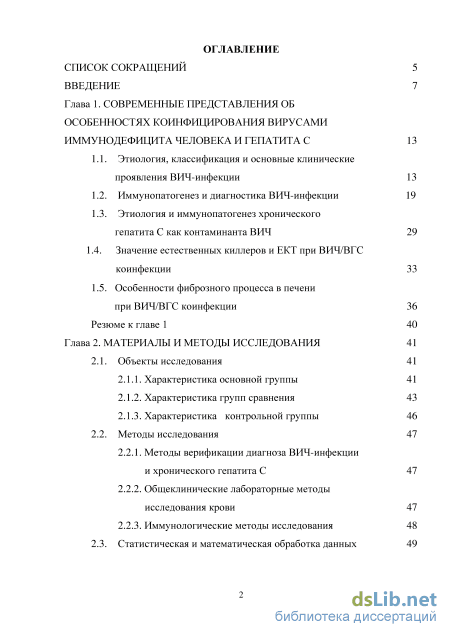 ОГЛАВЛЕНИЕ

СПИСОК СОКРАЩЕНИЙ 5

ВВЕДЕНИЕ 7

Глава 1. СОВРЕМЕННЫЕ ПРЕДСТАВЛЕНИЯ ОБ ОСОБЕННОСТЯХ КОИНФИЦИРОВАНИЯ ВИРУСАМИ ИММУНОДЕФИЦИТА ЧЕЛОВЕКА И ГЕПАТИТА С 13

1.1. Этиология, классификация и основные клинические проявления ВИЧ-инфекции 13

1.2. Иммунопатогенез и диагностика ВИЧ-инфекции 19

1.3. Этиология и иммунопатогенез хронического гепатита С как контаминанта ВИЧ 29

1.4. Значение естественных киллеров и ЕКТ при ВИЧ/ВГС коинфекции 33

1.5. Особенности фиброзного процесса в печени при ВИЧ/ВГС коинфекции 36

Резюме к главе 1 40

Глава 2. МАТЕРИАЛЫ И МЕТОДЫ ИССЛЕДОВАНИЯ 41

2.1. Объекты исследования 41

2.1.1. Характеристика основной группы 41

2.1.2. Характеристика групп сравнения 43

2.1.3. Характеристика контрольной группы 46

2.2. Методы исследования 47

2.2.1. Методы верификации диагноза ВИЧ-инфекции и хронического гепатита С 47

2.2.2. Общеклинические лабораторные методы исследования крови 47

2.2.3. Иммунологические методы исследования 48

2.3. Статистическая и математическая обработка данных 49

2

dsLib.net
библиотека диссертаций